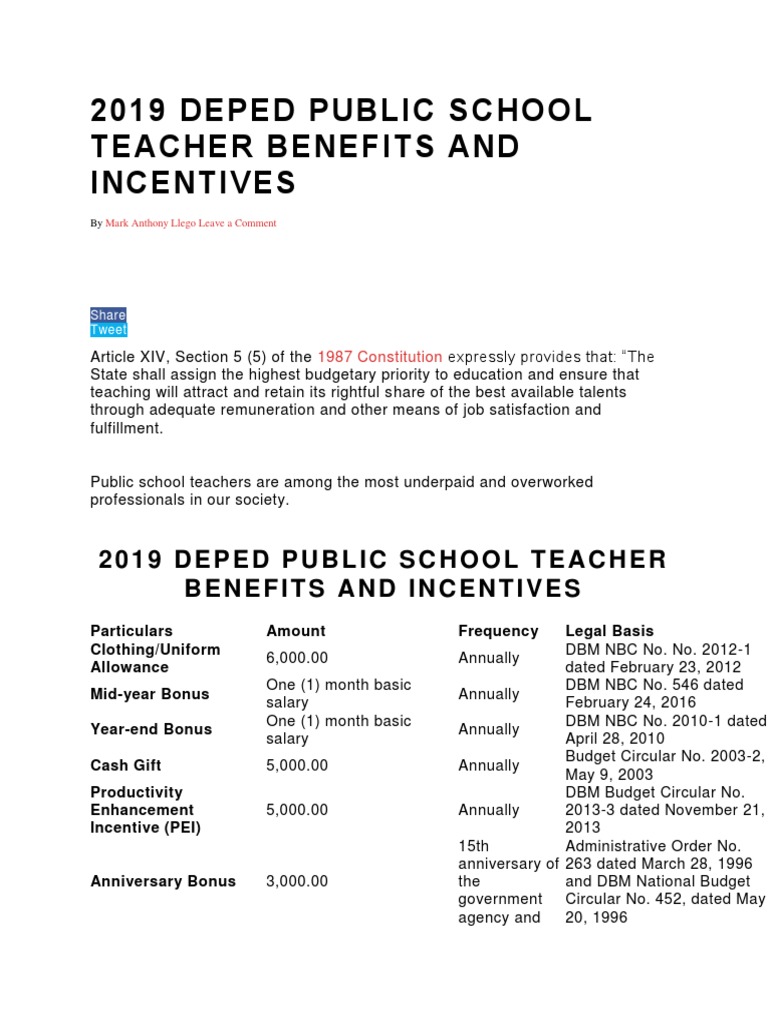 2019 DEPED PUBLIC SCHOOL TEACHER BENEFITS AND INCENTIVES

By Mark Anthony Llego Leave a Comment

Share
Tweet

Article XIV, Section 5 (5) of the 1987 Constitution expressly provides that: “The State shall assign the highest budgetary priority to education and ensure that teaching will attract and retain its rightful share of the best available talents through adequate remuneration and other means of job satisfaction and fulfillment.

Public school teachers are among the most underpaid and overworked professionals in our society.

2019 DEPED PUBLIC SCHOOL TEACHER BENEFITS AND INCENTIVES

| Particulars | Amount | Frequency | Legal Basis |
|---|---|---|---|
| Clothing/Uniform Allowance | 6,000.00 | Annually | DBM NBC No. No. 2012-1 dated February 23, 2012 |
| Mid-year Bonus | One (1) month basic salary | Annually | DBM NBC No. 546 dated February 24, 2016 |
| Year-end Bonus | One (1) month basic salary | Annually | DBM NBC No. 2010-1 dated April 28, 2010 |
| Cash Gift | 5,000.00 | Annually | Budget Circular No. 2003-2, May 9, 2003 |
| Productivity Enhancement Incentive (PEI) | 5,000.00 | Annually | DBM Budget Circular No. 2013-3 dated November 21, 2013 |
| Anniversary Bonus | 3,000.00 | 15th anniversary of the government agency and | Administrative Order No. 263 dated March 28, 1996 and DBM National Budget Circular No. 452, dated May 20, 1996 |